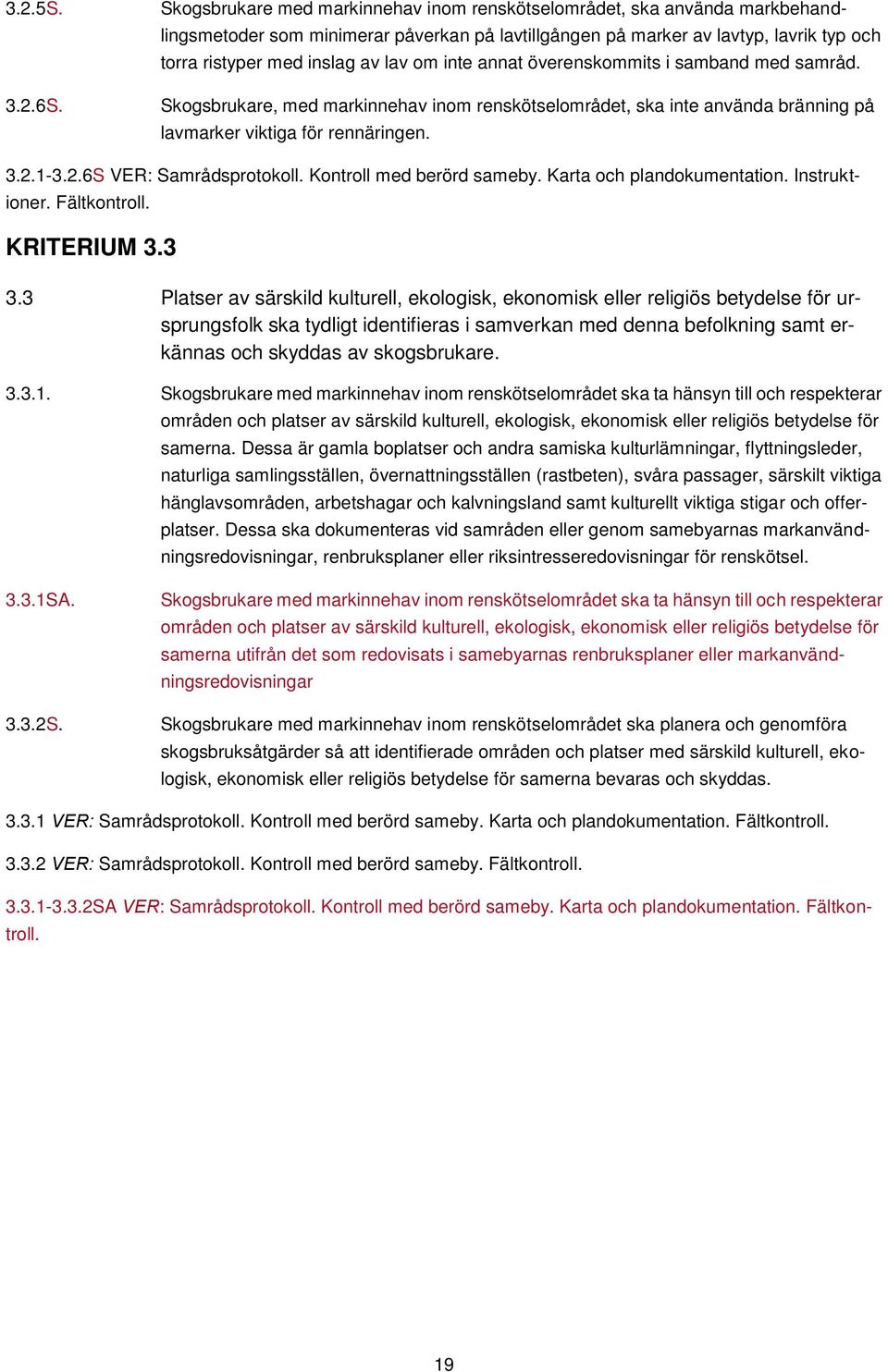 3.2.5S. Skogsbrukare med markinnehav inom renskötselområdet, ska använda markbehandlingsmetoder som minimerar påverkan på lavtillgången på marker av lavtyp, lavrik typ och torra ristyper med inslag av lav om inte annat överenskommits i samband med samråd.

3.2.6S. Skogsbrukare, med markinnehav inom renskötselområdet, ska inte använda bränning på lavmarker viktiga för rennäringen.

3.2.1-3.2.6S VER: Samrådsprotokoll. Kontroll med berörd sameby. Karta och plandokumentation. Instruktioner. Fältkontroll.

KRITERIUM 3.3

3.3 Platser av särskild kulturell, ekologisk, ekonomisk eller religiös betydelse för ursprungsfolk ska tydligt identifieras i samverkan med denna befolkning samt erkännas och skyddas av skogsbrukare.

3.3.1. Skogsbrukare med markinnehav inom renskötselområdet ska ta hänsyn till och respekterar områden och platser av särskild kulturell, ekologisk, ekonomisk eller religiös betydelse för samerna. Dessa är gamla boplatser och andra samiska kulturlämningar, flyttningsleder, naturliga samlingsställen, övernattningsställen (rastbeten), svåra passager, särskilt viktiga hänglavsområden, arbetshagar och kalvningsland samt kulturellt viktiga stigar och offerplatser. Dessa ska dokumenteras vid samråden eller genom samebyarnas markanvändningsredovisningar, renbruksplaner eller riksintresseredovisningar för renskötsel.

3.3.1SA. Skogsbrukare med markinnehav inom renskötselområdet ska ta hänsyn till och respekterar områden och platser av särskild kulturell, ekologisk, ekonomisk eller religiös betydelse för samerna utifrån det som redovisats i samebyarnas renbruksplaner eller markanvändningsredovisningar

3.3.2S. Skogsbrukare med markinnehav inom renskötselområdet ska planera och genomföra skogsbruksåtgärder så att identifierade områden och platser med särskild kulturell, ekologisk, ekonomisk eller religiös betydelse för samerna bevaras och skyddas.

3.3.1 VER: Samrådsprotokoll. Kontroll med berörd sameby. Karta och plandokumentation. Fältkontroll.

3.3.2 VER: Samrådsprotokoll. Kontroll med berörd sameby. Fältkontroll.

3.3.1-3.3.2SA VER: Samrådsprotokoll. Kontroll med berörd sameby. Karta och plandokumentation. Fältkontroll.

19